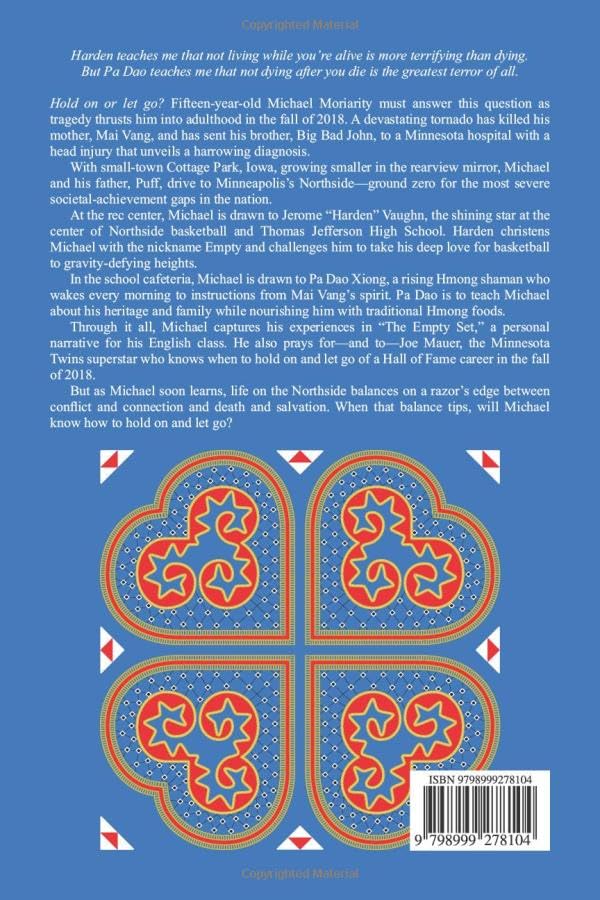 Copyrighted Material

Harden teaches me that not living while you're alive is more terrifying than dying. But Pa Dao teaches me that not dying after you die is the greatest terror of all.

Hold on or let go? Fifteen-year-old Michael Moriarity must answer this question as tragedy thrusts him into adulthood in the fall of 2018. A devastating tornado has killed his mother, Mai Vang, and has sent his brother, Big Bad John, to a Minnesota hospital with a head injury that unveils a harrowing diagnosis.

With small-town Cottage Park, Iowa, growing smaller in the rearview mirror, Michael and his father, Puff, drive to Minneapolis's Northside—ground zero for the most severe societal-achievement gaps in the nation.

At the rec center, Michael is drawn to Jerome "Harden" Vaughn, the shining star at the center of Northside basketball and Thomas Jefferson High School. Harden christens Michael with the nickname Empty and challenges him to take his deep love for basketball to gravity-defying heights.

In the school cafeteria, Michael is drawn to Pa Dao Xiong, a rising Hmong shaman who wakes every morning to instructions from Mai Vang's spirit. Pa Dao is to teach Michael about his heritage and family while nourishing him with traditional Hmong foods.

Through it all, Michael captures his experiences in "The Empty Set," a personal narrative for his English class. He also prays for—and to—Joe Mauer, the Minnesota Twins superstar who knows when to hold on and let go of a Hall of Fame career in the fall of 2018.

But as Michael soon learns, life on the Northside balances on a razor's edge between conflict and connection and death and salvation. When that balance tips, will Michael know how to hold on and let go?

ISBN 9798999278104

9 798999 278104

Copyrighted Material